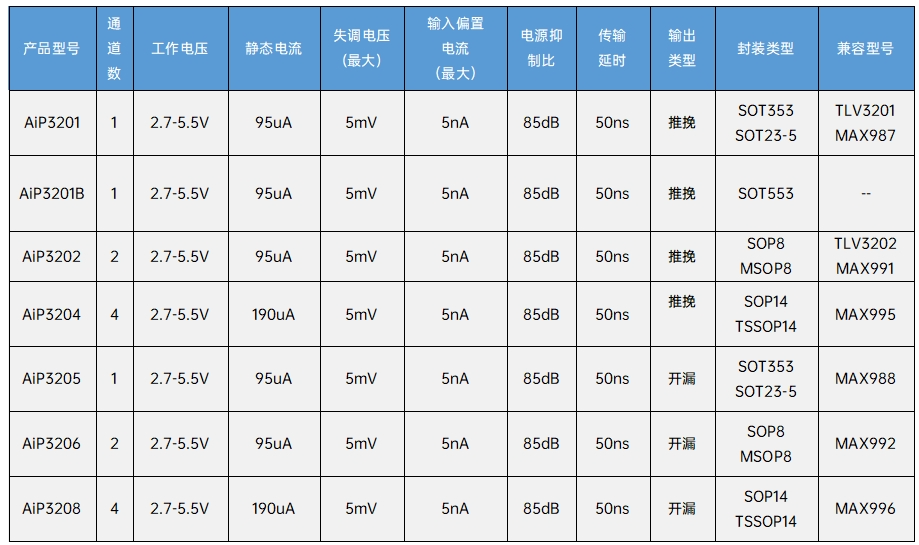 | 产品型号 | 通道数 | 工作电压 | 静态电流 | 失调电压（最大） | 输入偏置电流（最大） | 电源抑制比 | 传输延时 | 输出类型 | 封装类型 | 兼容型号 |
|---|---|---|---|---|---|---|---|---|---|---|
| AiP3201 | 1 | 2.7-5.5V | 95uA | 5mV | 5nA | 85dB | 50ns | 推挽 | SOT353 SOT23-5 | TLV3201 MAX987 |
| AiP3201B | 1 | 2.7-5.5V | 95uA | 5mV | 5nA | 85dB | 50ns | 推挽 | SOT553 | -- |
| AiP3202 | 2 | 2.7-5.5V | 95uA | 5mV | 5nA | 85dB | 50ns | 推挽 | SOP8 MSOP8 | TLV3202 MAX991 |
| AiP3204 | 4 | 2.7-5.5V | 190uA | 5mV | 5nA | 85dB | 50ns | 推挽 | SOP14 TSSOP14 | MAX995 |
| AiP3205 | 1 | 2.7-5.5V | 95uA | 5mV | 5nA | 85dB | 50ns | 开漏 | SOT353 SOT23-5 | MAX988 |
| AiP3206 | 2 | 2.7-5.5V | 95uA | 5mV | 5nA | 85dB | 50ns | 开漏 | SOP8 MSOP8 | MAX992 |
| AiP3208 | 4 | 2.7-5.5V | 190uA | 5mV | 5nA | 85dB | 50ns | 开漏 | SOP14 TSSOP14 | MAX996 |